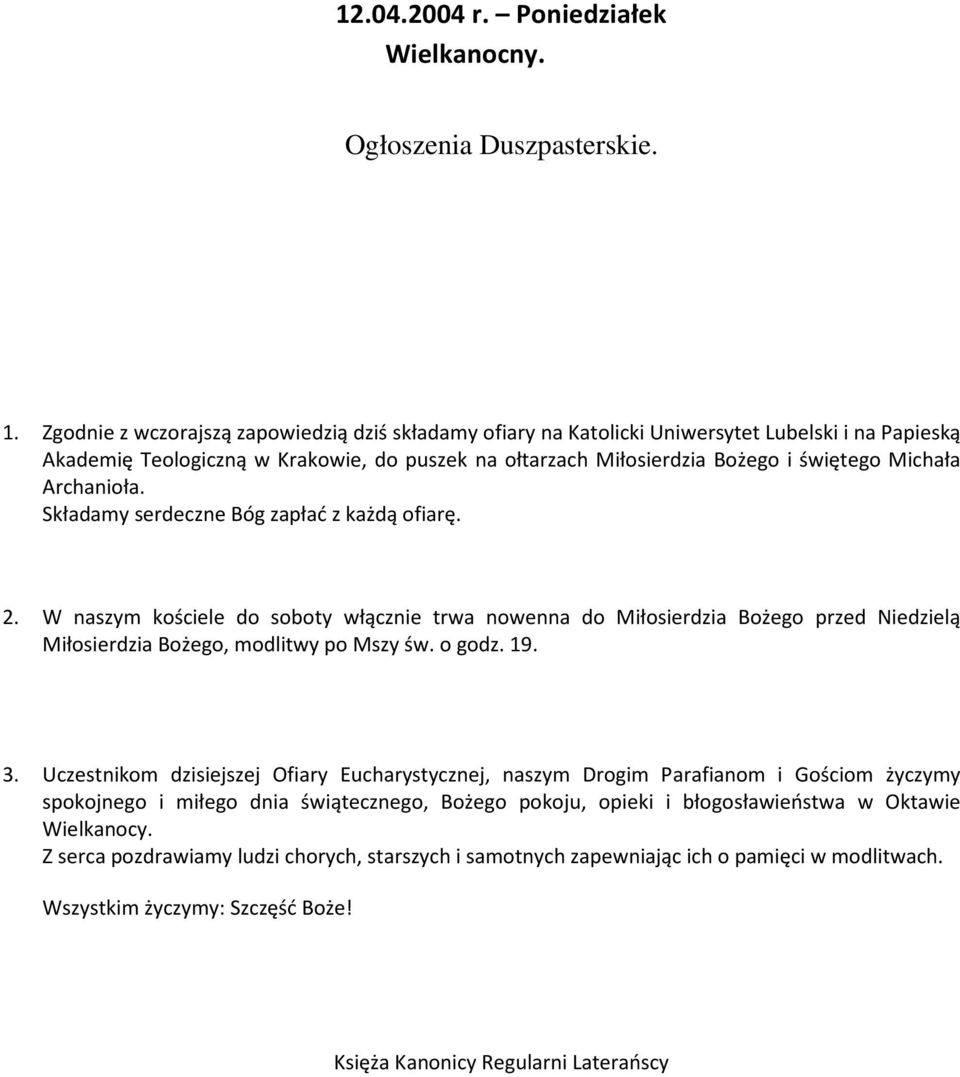 12.04.2004 r. – Poniedziałek Wielkanocny.

Ogłoszenia Duszpasterskie.

1. Zgodnie z wczorajszą zapowiedzią dziś składamy ofiary na Katolicki Uniwersytet Lubelski i na Papieską Akademię Teologiczną w Krakowie, do puszek na ołtarzach Miłosierdzia Bożego i świętego Michała Archanioła.
Składamy serdeczne Bóg zapłać z każdą ofiarę.

2. W naszym kościele do soboty włącznie trwa nowenna do Miłosierdzia Bożego przed Niedzielą Miłosierdzia Bożego, modlitwy po Mszy św. o godz. 19.

3. Uczestnikom dzisiejszej Ofiary Eucharystycznej, naszym Drogim Parafianom i Gościom życzymy spokojnego i miłego dnia świątecznego, Bożego pokoju, opieki i błogosławieństwa w Oktawie Wielkanocy.
Z serca pozdrawiamy ludzi chorych, starszych i samotnych zapewniając ich o pamięci w modlitwach.

Wszystkim życzymy: Szczęść Boże!

Księża Kanonicy Regularni Laterańscy